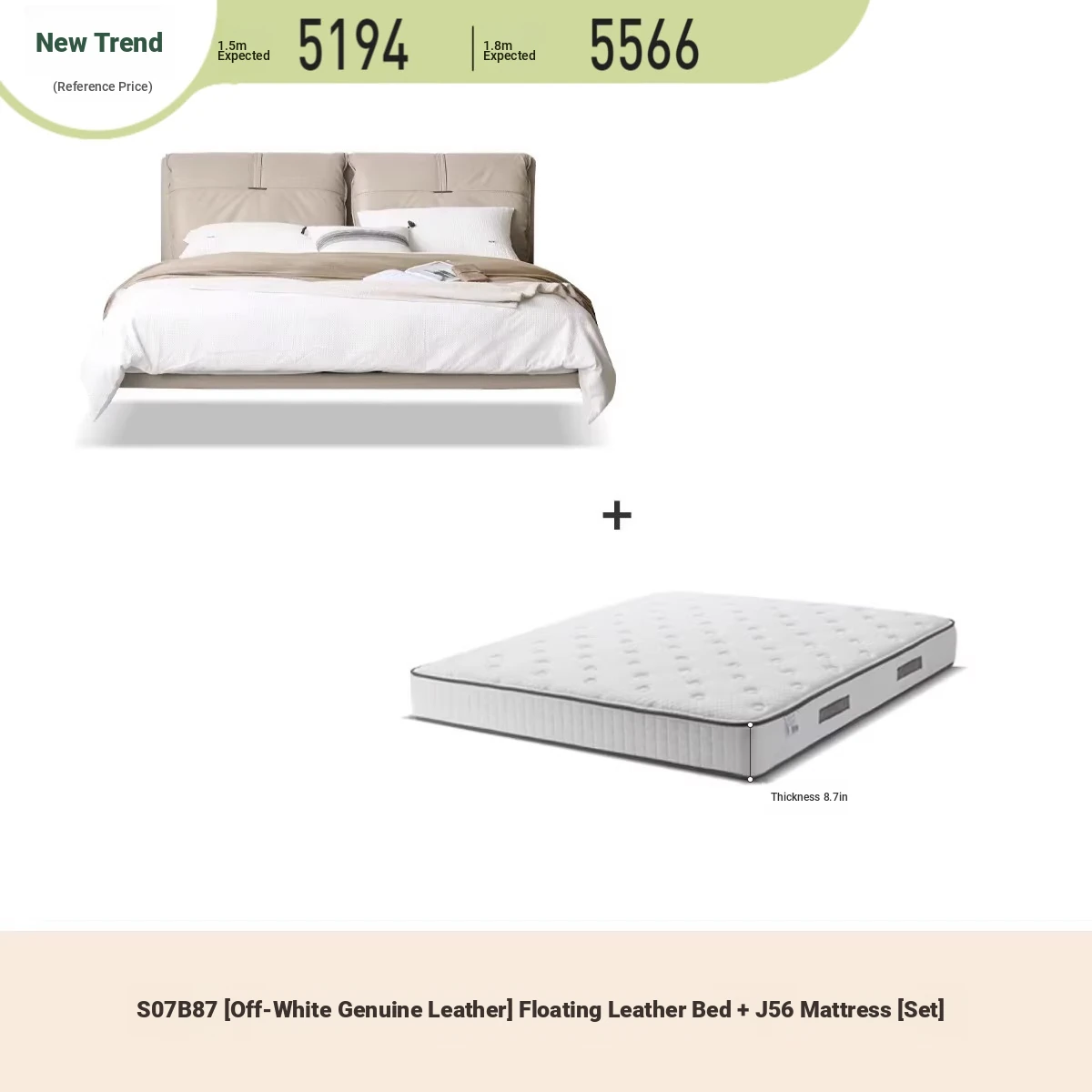 New Trend
(Reference Price)

1.5m Expected 5194

1.8m Expected 5566

+

Thickness 8.7in

S07B87 [Off-White Genuine Leather] Floating Leather Bed + J56 Mattress [Set]